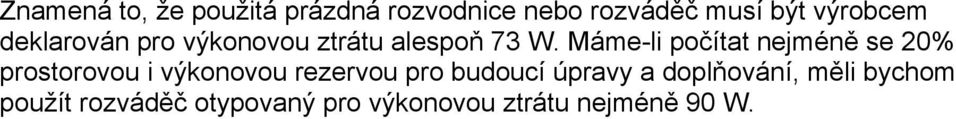 Znamená to, že použitá prázdná rozvodnice nebo rozváděč musí být výrobcem deklarován pro výkonovou ztrátu alespoň 73 W. Máme-li počítat nejméně se 20% prostorovou i výkonovou rezervou pro budoucí úpravy a doplňování, měli bychom použít rozváděč otypovaný pro výkonovou ztrátu nejméně 90 W.